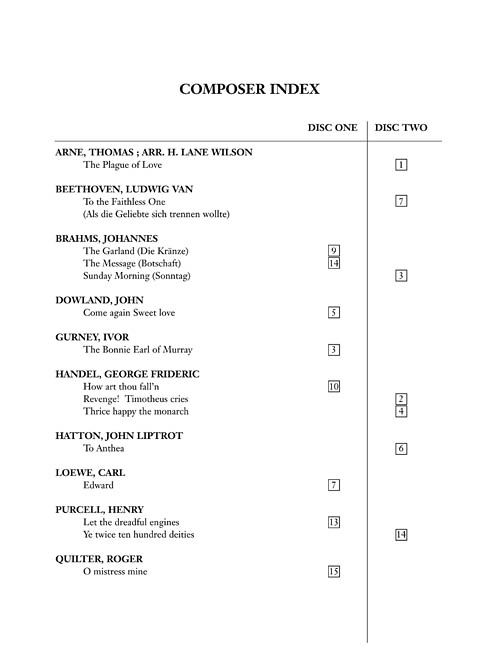 COMPOSER INDEX

| | DISC ONE | DISC TWO |
|---|---|---|
| **ARNE, THOMAS ; ARR. H. LANE WILSON** | | |
| The Plague of Love | | 1 |
| **BEETHOVEN, LUDWIG VAN** | | |
| To the Faithless One (Als die Geliebte sich trennen wollte) | | 7 |
| **BRAHMS, JOHANNES** | | |
| The Garland (Die Kränze) | 9 | |
| The Message (Botschaft) | 14 | |
| Sunday Morning (Sonntag) | | 3 |
| **DOWLAND, JOHN** | | |
| Come again Sweet love | 5 | |
| **GURNEY, IVOR** | | |
| The Bonnie Earl of Murray | 3 | |
| **HANDEL, GEORGE FRIDERIC** | | |
| How art thou fall'n | 10 | |
| Revenge! Timotheus cries | | 2 |
| Thrice happy the monarch | | 4 |
| **HATTON, JOHN LIPTROT** | | |
| To Anthea | | 6 |
| **LOEWE, CARL** | | |
| Edward | 7 | |
| **PURCELL, HENRY** | | |
| Let the dreadful engines | 13 | |
| Ye twice ten hundred deities | | 14 |
| **QUILTER, ROGER** | | |
| O mistress mine | 15 | |